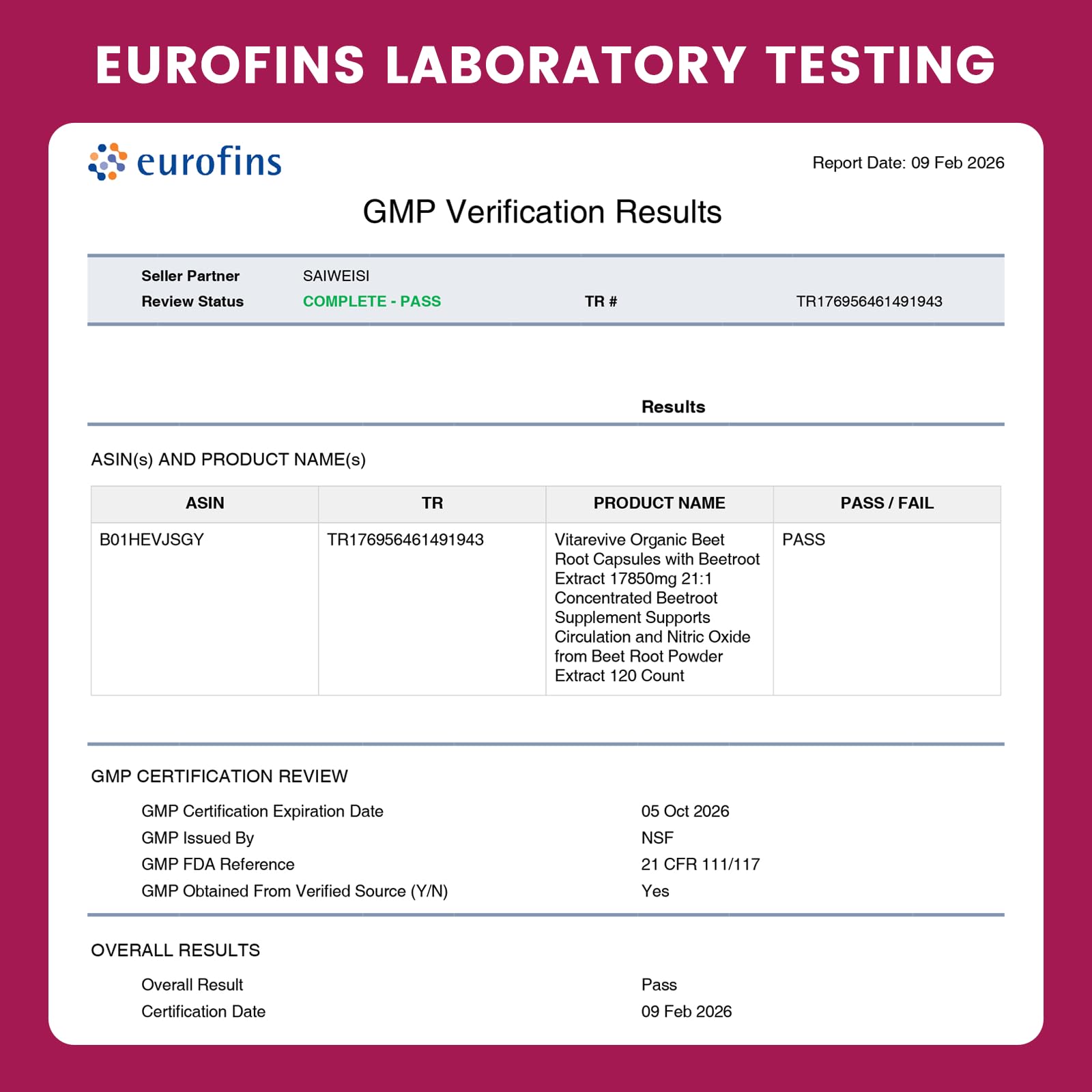 EUROFINS LABORATORY TESTING

eurofins

Report Date: 09 Feb 2026

GMP Verification Results

Seller Partner SAIWEISI
Review Status COMPLETE - PASS TR # TR176956461491943

Results

ASIN(s) AND PRODUCT NAME(s)

| ASIN | TR | PRODUCT NAME | PASS / FAIL |
|---|---|---|---|
| B01HEVJSGY | TR176956461491943 | Vitarevive Organic Beet Root Capsules with Beetroot Extract 17850mg 21:1 Concentrated Beetroot Supplement Supports Circulation and Nitric Oxide from Beet Root Powder Extract 120 Count | PASS |

GMP CERTIFICATION REVIEW

GMP Certification Expiration Date 05 Oct 2026
GMP Issued By NSF
GMP FDA Reference 21 CFR 111/117
GMP Obtained From Verified Source (Y/N) Yes

OVERALL RESULTS

Overall Result Pass
Certification Date 09 Feb 2026